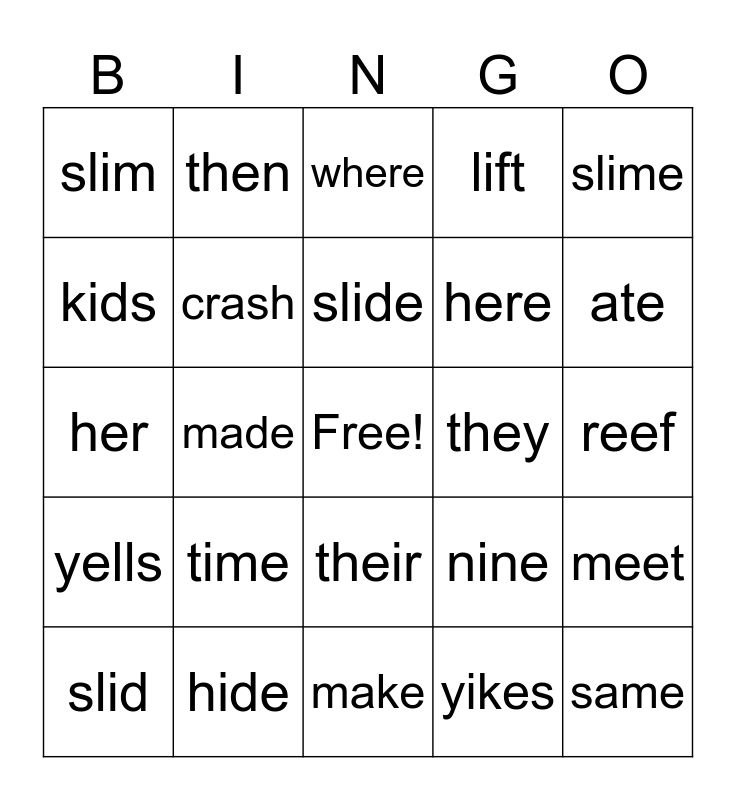 | B | I | N | G | O |
|---|---|---|---|---|
| slim | then | where | lift | slime |
| kids | crash | slide | here | ate |
| her | made | Free! | they | reef |
| yells | time | their | nine | meet |
| slid | hide | make | yikes | same |